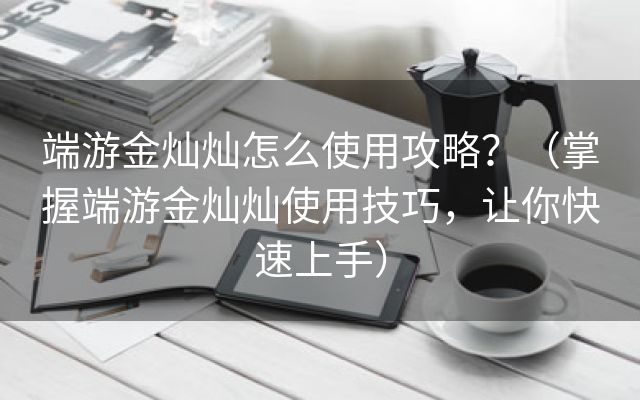 端游金灿灿怎么使用攻略？（掌握端游金灿灿使用技巧，让你快速上手）